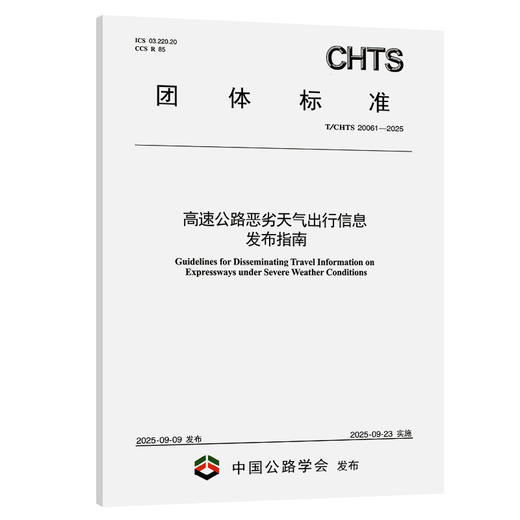 ICS 03.220.20
CCS R 85

CHTS

团 体 标 准

T/CHTS 20061—2025

高速公路恶劣天气出行信息
发布指南

Guidelines for Disseminating Travel Information on Expressways under Severe Weather Conditions

2025-09-09 发布

2025-09-23 实施

中国公路学会 发布